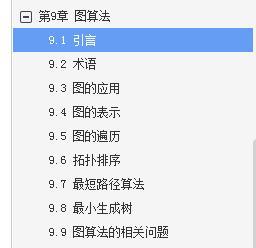 第9章 图算法

9.1 引言

9.2 术语

9.3 图的应用

9.4 图的表示

9.5 图的遍历

9.6 拓扑排序

9.7 最短路径算法

9.8 最小生成树

9.9 图算法的相关问题